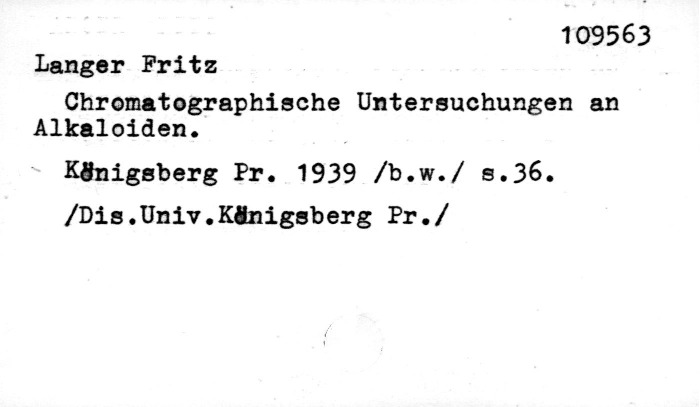 109563

Langer Fritz

Chromatographische Untersuchungen an Alkaloiden.

Königsberg Pr. 1939 /b.w./ s.36.

/Dis.Univ.Königsberg Pr./